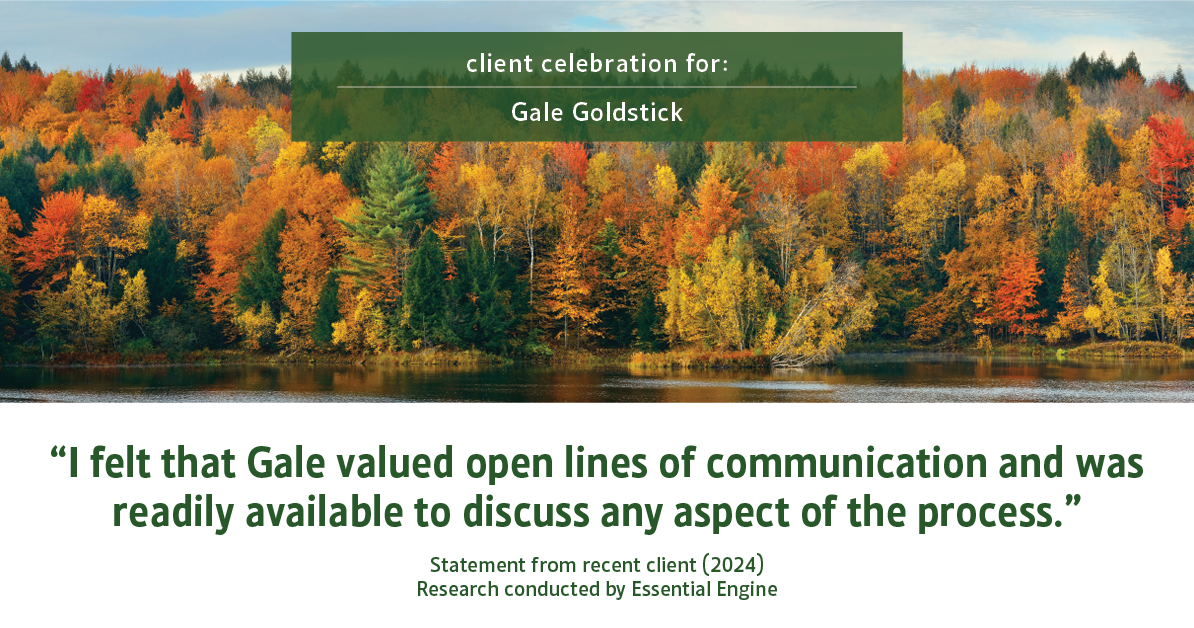 client celebration for:

Gale Goldstick

“I felt that Gale valued open lines of communication and was readily available to discuss any aspect of the process.”

Statement from recent client (2024)
Research conducted by Essential Engine